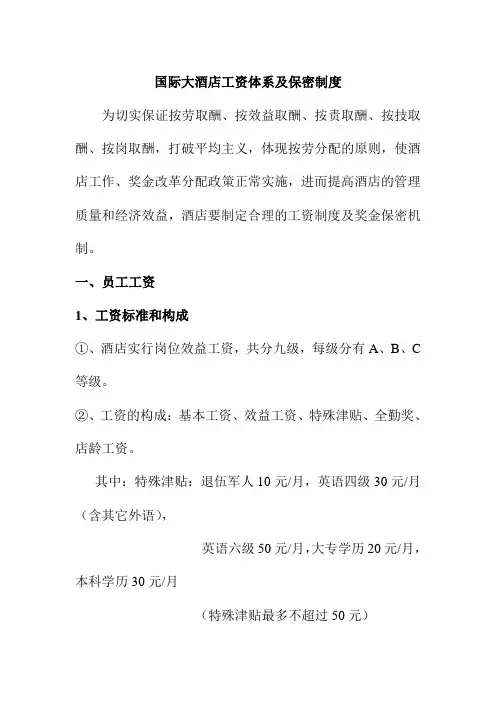 国际大酒店工资体系及保密制度

为切实保证按劳取酬、按效益取酬、按责取酬、按技取酬、按岗取酬，打破平均主义，体现按劳分配的原则，使酒店工作、奖金改革分配政策正常实施，进而提高酒店的管理质量和经济效益，酒店要制定合理的工资制度及奖金保密机制。

一、员工工资

1、工资标准和构成

①、酒店实行岗位效益工资，共分九级，每级分有 A、B、C 等级。

②、工资的构成：基本工资、效益工资、特殊津贴、全勤奖、店龄工资。

其中：特殊津贴：退伍军人 10 元/月，英语四级 30 元/月（含其它外语），

英语六级 50 元/月，大专学历 20 元/月，本科学历 30 元/月

（特殊津贴最多不超过 50 元）